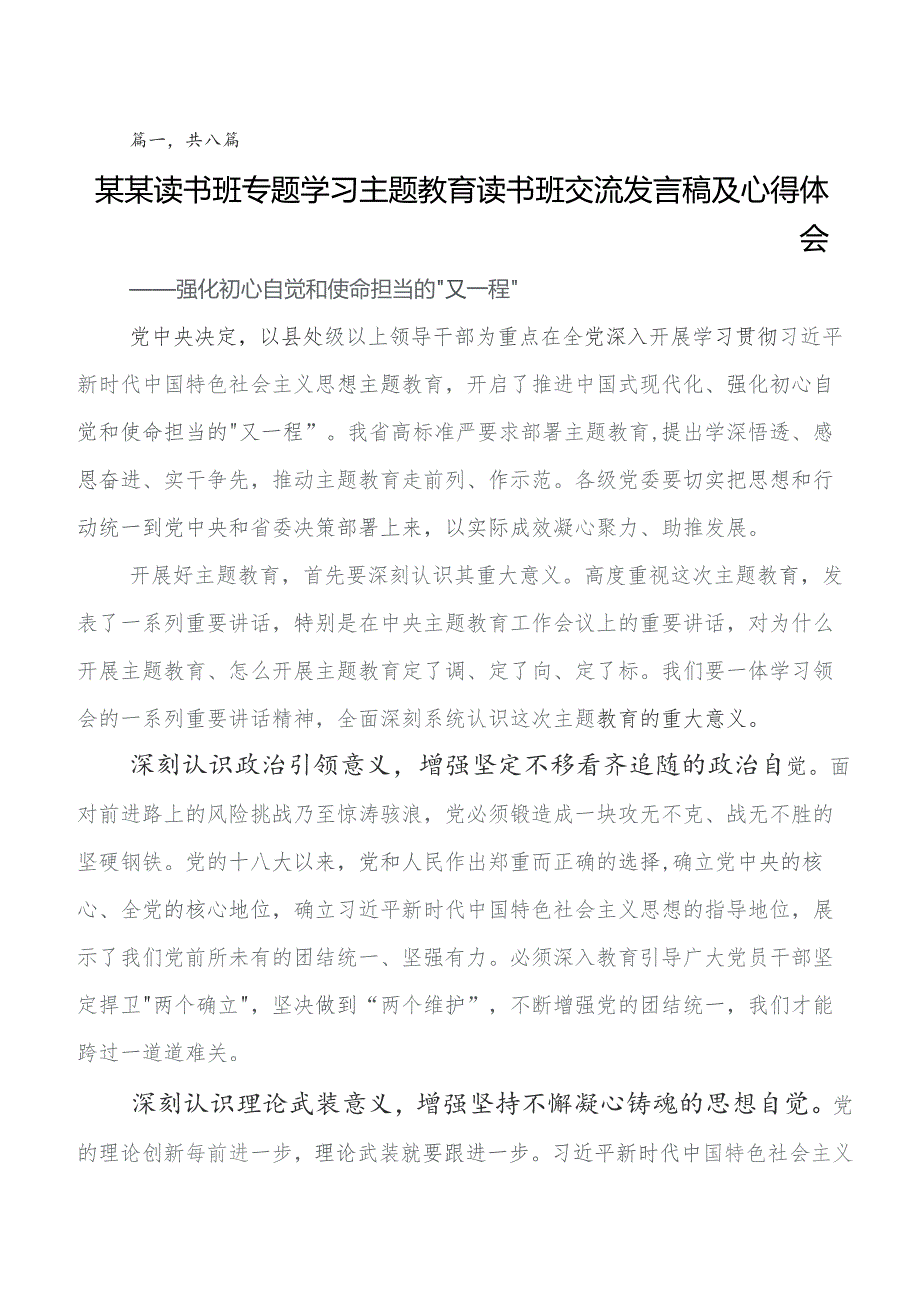 篇一，共八篇

某某读书班专题学习主题教育读书班交流发言稿及心得体会

——强化初心自觉和使命担当的"又一程"

党中央决定，以县处级以上领导干部为重点在全党深入开展学习贯彻习近平新时代中国特色社会主义思想主题教育，开启了推进中国式现代化、强化初心自觉和使命担当的"又一程”。我省高标准严要求部署主题教育,提出学深悟透、感恩奋进、实干争先，推动主题教育走前列、作示范。各级党委要切实把思想和行动统一到党中央和省委决策部署上来，以实际成效凝心聚力、助推发展。

开展好主题教育，首先要深刻认识其重大意义。高度重视这次主题教育，发表了一系列重要讲话，特别是在中央主题教育工作会议上的重要讲话，对为什么开展主题教育、怎么开展主题教育定了调、定了向、定了标。我们要一体学习领会的一系列重要讲话精神，全面深刻系统认识这次主题教育的重大意义。

深刻认识政治引领意义，增强坚定不移看齐追随的政治自觉。面对前进路上的风险挑战乃至惊涛骇浪，党必须锻造成一块攻无不克、战无不胜的坚硬钢铁。党的十八大以来，党和人民作出郑重而正确的选择,确立党中央的核心、全党的核心地位，确立习近平新时代中国特色社会主义思想的指导地位，展示了我们党前所未有的团结统一、坚强有力。必须深入教育引导广大党员干部坚定捍卫"两个确立"，坚决做到“两个维护”，不断增强党的团结统一，我们才能跨过一道道难关。

深刻认识理论武装意义，增强坚持不懈凝心铸魂的思想自觉。党的理论创新每前进一步，理论武装就要跟进一步。习近平新时代中国特色社会主义